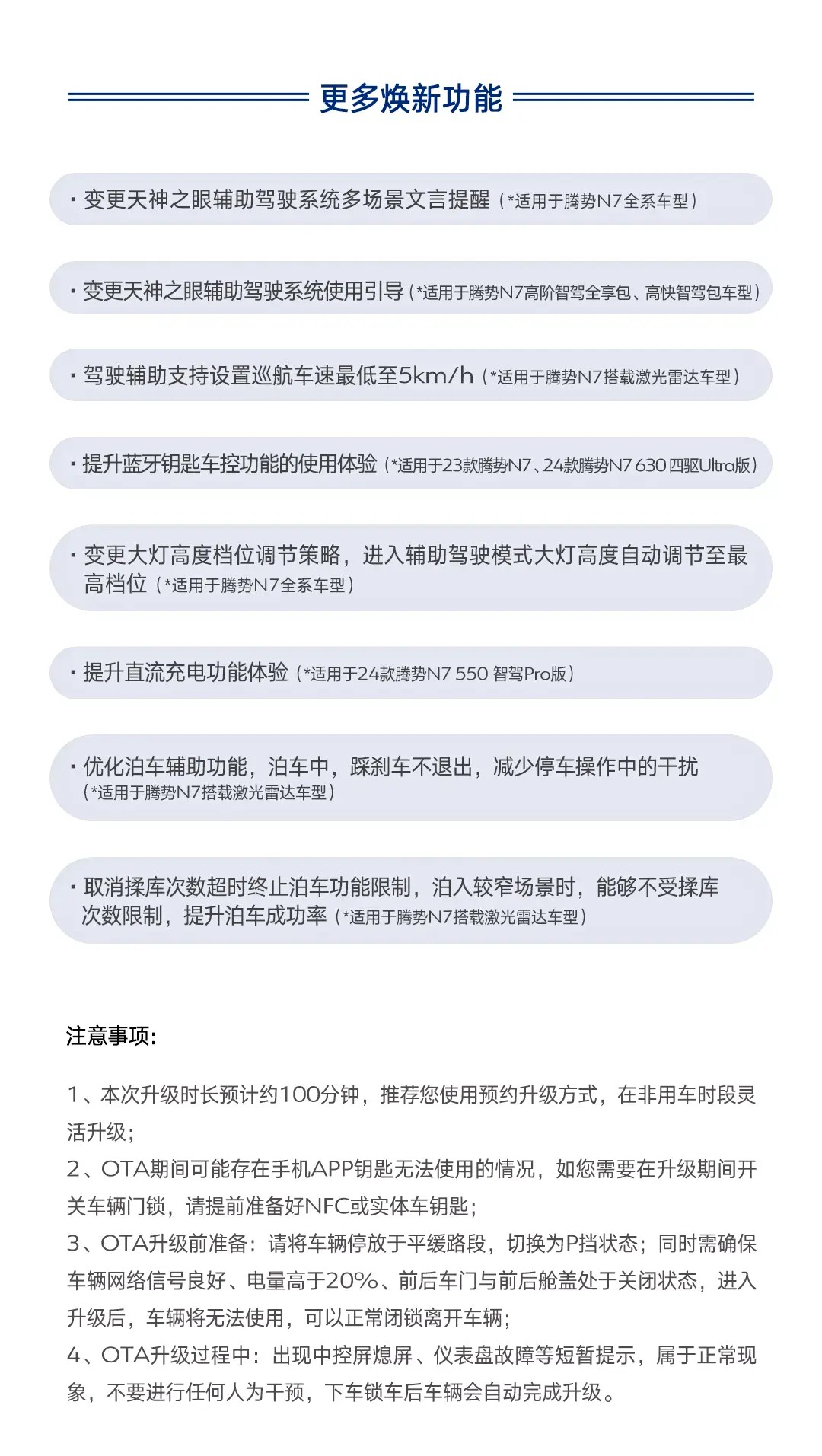 更多焕新功能

· 变更天神之眼辅助驾驶系统多场景文言提醒（*适用于腾势N7全系车型）

· 变更天神之眼辅助驾驶系统使用引导（*适用于腾势N7高阶智驾全享包、高快智驾包车型）

· 驾驶辅助支持设置巡航车速最低至5km/h（*适用于腾势N7搭载激光雷达车型）

· 提升蓝牙钥匙车控功能的使用体验（*适用于23款腾势N7、24款腾势N7 630 四驱Ultra版）

· 变更大灯高度档位调节策略，进入辅助驾驶模式大灯高度自动调节至最高档位（*适用于腾势N7全系车型）

· 提升直流充电功能体验（*适用于24款腾势N7 550 智驾Pro版）

· 优化泊车辅助功能，泊车中，踩刹车不退出，减少停车操作中的干扰（*适用于腾势N7搭载激光雷达车型）

· 取消揉库次数超时终止泊车功能限制，泊入较窄场景时，能够不受揉库次数限制，提升泊车成功率（*适用于腾势N7搭载激光雷达车型）

注意事项:

1、本次升级时长预计约100分钟，推荐您使用预约升级方式，在非用车时段灵活升级；
2、OTA期间可能存在手机APP钥匙无法使用的情况，如您需要在升级期间开关车辆门锁，请提前准备好NFC或实体车钥匙；
3、OTA升级前准备：请将车辆停放于平缓路段，切换为P挡状态；同时需确保车辆网络信号良好、电量高于20%、前后车门与前后舱盖处于关闭状态，进入升级后，车辆将无法使用，可以正常闭锁离开车辆；
4、OTA升级过程中：出现中控屏熄屏、仪表盘故障等短暂提示，属于正常现象，不要进行任何人为干预，下车锁车后车辆会自动完成升级。